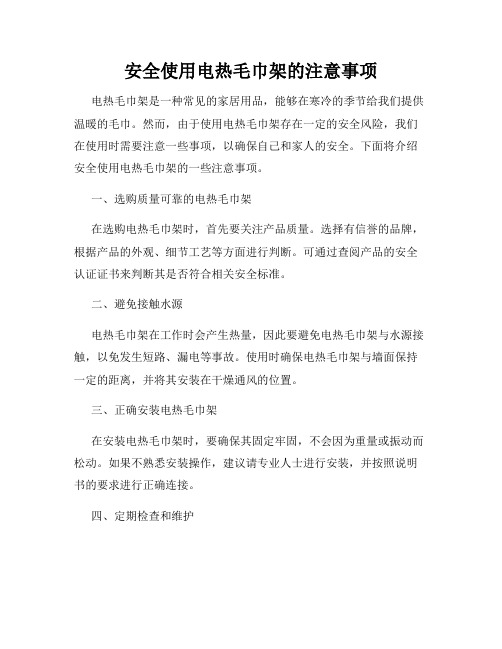 安全使用电热毛巾架的注意事项

电热毛巾架是一种常见的家居用品，能够在寒冷的季节给我们提供温暖的毛巾。然而，由于使用电热毛巾架存在一定的安全风险，我们在使用时需要注意一些事项，以确保自己和家人的安全。下面将介绍安全使用电热毛巾架的一些注意事项。

一、选购质量可靠的电热毛巾架

在选购电热毛巾架时，首先要关注产品质量。选择有信誉的品牌，根据产品的外观、细节工艺等方面进行判断。可通过查阅产品的安全认证证书来判断其是否符合相关安全标准。

二、避免接触水源

电热毛巾架在工作时会产生热量，因此要避免电热毛巾架与水源接触，以免发生短路、漏电等事故。使用时确保电热毛巾架与墙面保持一定的距离，并将其安装在干燥通风的位置。

三、正确安装电热毛巾架

在安装电热毛巾架时，要确保其固定牢固，不会因为重量或振动而松动。如果不熟悉安装操作，建议请专业人士进行安装，并按照说明书的要求进行正确连接。

四、定期检查和维护